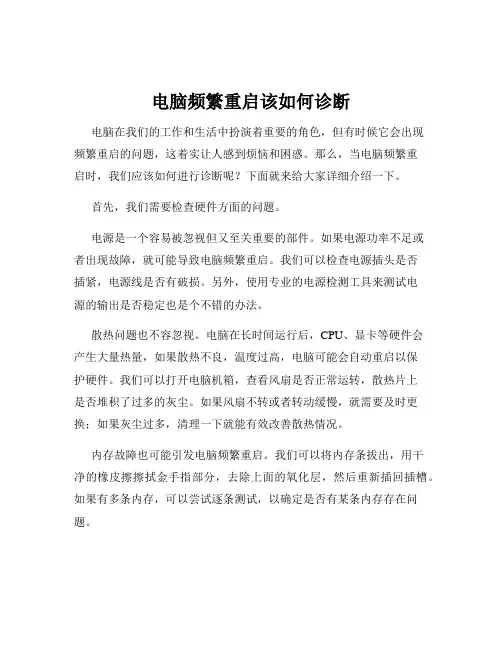 电脑频繁重启该如何诊断

电脑在我们的工作和生活中扮演着重要的角色，但有时候它会出现频繁重启的问题，这着实让人感到烦恼和困惑。那么，当电脑频繁重启时，我们应该如何进行诊断呢？下面就来给大家详细介绍一下。

首先，我们需要检查硬件方面的问题。

电源是一个容易被忽视但又至关重要的部件。如果电源功率不足或者出现故障，就可能导致电脑频繁重启。我们可以检查电源插头是否插紧，电源线是否有破损。另外，使用专业的电源检测工具来测试电源的输出是否稳定也是个不错的办法。

散热问题也不容忽视。电脑在长时间运行后，CPU、显卡等硬件会产生大量热量，如果散热不良，温度过高，电脑可能会自动重启以保护硬件。我们可以打开电脑机箱，查看风扇是否正常运转，散热片上是否堆积了过多的灰尘。如果风扇不转或者转动缓慢，就需要及时更换；如果灰尘过多，清理一下就能有效改善散热情况。

内存故障也可能引发电脑频繁重启。我们可以将内存条拔出，用干净的橡皮擦擦拭金手指部分，去除上面的氧化层，然后重新插回插槽。如果有多条内存，可以尝试逐条测试，以确定是否有某条内存存在问题。